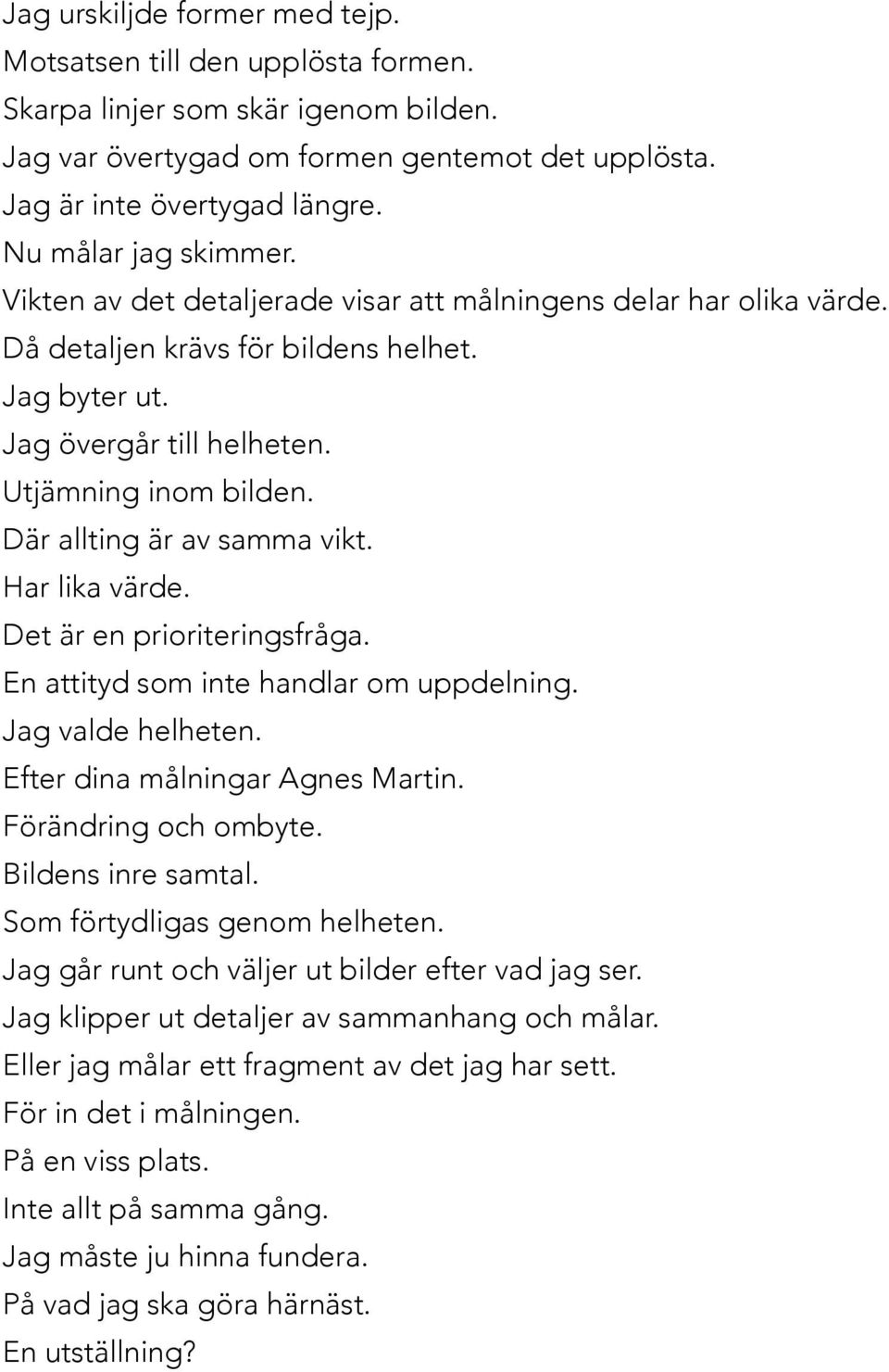 Jag urskiljde former med tejp.
Motsatsen till den upplösta formen.
Skarpa linjer som skär igenom bilden.
Jag var övertygad om formen gentemot det upplösta.
Jag är inte övertygad längre.
Nu målar jag skimmer.
Vikten av det detaljerade visar att målningens delar har olika värde.
Då detaljen krävs för bildens helhet.
Jag byter ut.
Jag övergår till helheten.
Utjämning inom bilden.
Där allting är av samma vikt.
Har lika värde.
Det är en prioriteringsfråga.
En attityd som inte handlar om uppdelning.
Jag valde helheten.
Efter dina målningar Agnes Martin.
Förändring och ombyte.
Bildens inre samtal.
Som förtydligas genom helheten.
Jag går runt och väljer ut bilder efter vad jag ser.
Jag klipper ut detaljer av sammanhang och målar.
Eller jag målar ett fragment av det jag har sett.
För in det i målningen.
På en viss plats.
Inte allt på samma gång.
Jag måste ju hinna fundera.
På vad jag ska göra härnäst.
En utställning?